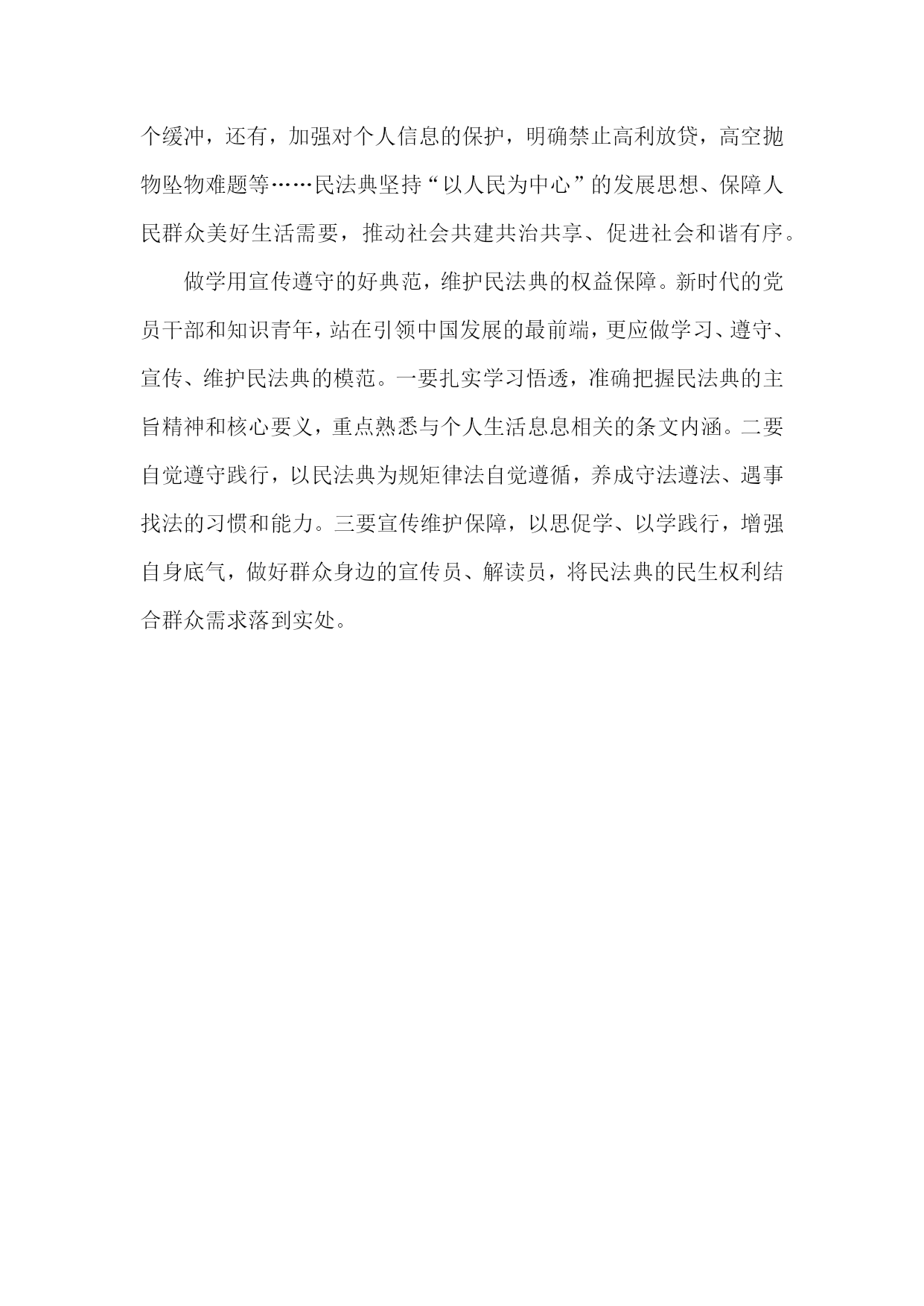 个缓冲，还有，加强对个人信息的保护，明确禁止高利放贷，高空抛物坠物难题等……民法典坚持“以人民为中心”的发展思想、保障人民群众美好生活需要，推动社会共建共治共享、促进社会和谐有序。

做学用宣传遵守的好典范，维护民法典的权益保障。新时代的党员干部和知识青年，站在引领中国发展的最前端，更应做学习、遵守、宣传、维护民法典的模范。一要扎实学习悟透，准确把握民法典的主旨精神和核心要义，重点熟悉与个人生活息息相关的条文内涵。二要自觉遵守践行，以民法典为规矩律法自觉遵循，养成守法遵法、遇事找法的习惯和能力。三要宣传维护保障，以思促学、以学践行，增强自身底气，做好群众身边的宣传员、解读员，将民法典的民生权利结合群众需求落到实处。